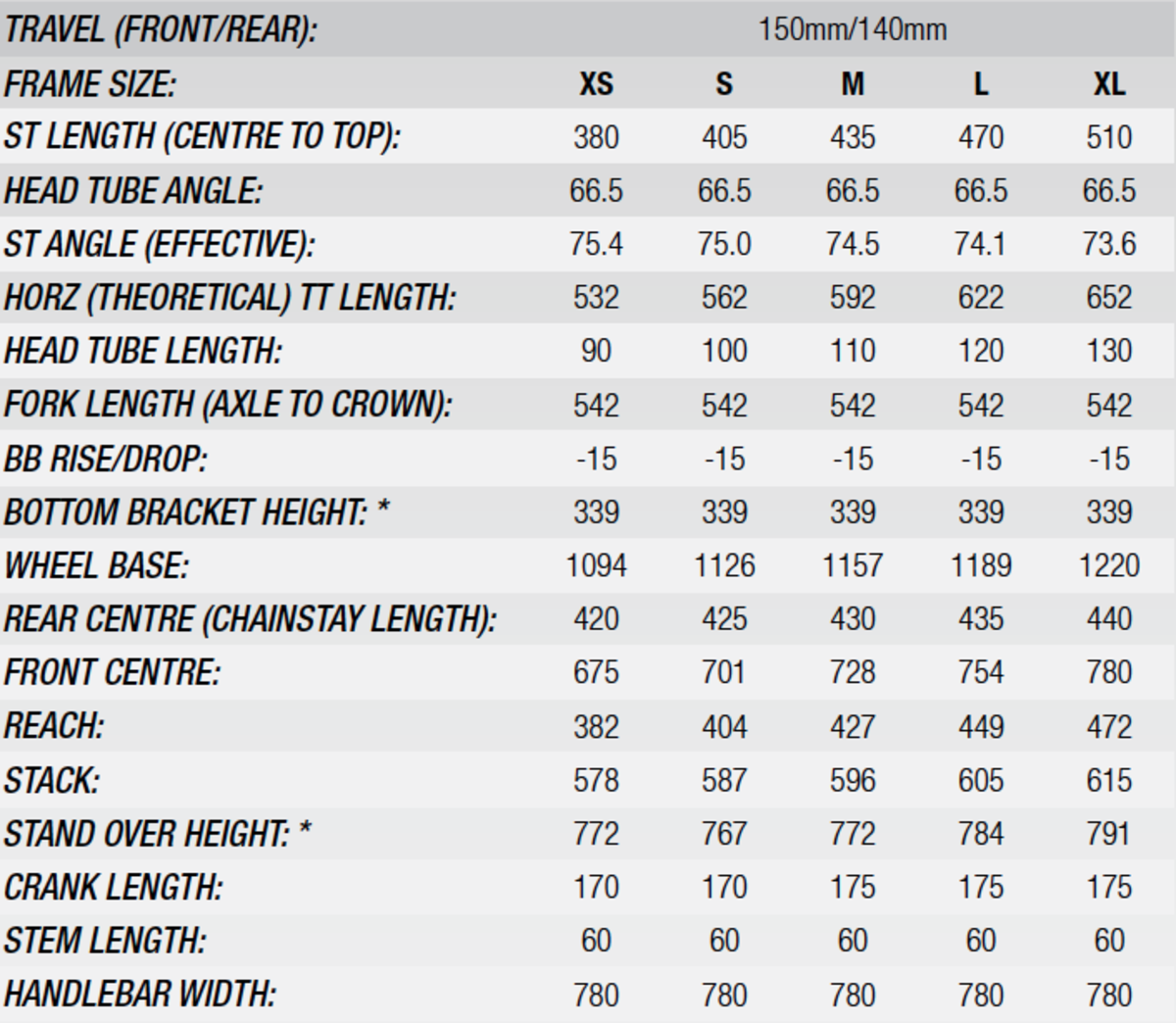 | TRAVEL (FRONT/REAR): | 150mm/140mm | | | | |
|---|---|---|---|---|---|
| FRAME SIZE: | XS | S | M | L | XL |
| ST LENGTH (CENTRE TO TOP): | 380 | 405 | 435 | 470 | 510 |
| HEAD TUBE ANGLE: | 66.5 | 66.5 | 66.5 | 66.5 | 66.5 |
| ST ANGLE (EFFECTIVE): | 75.4 | 75.0 | 74.5 | 74.1 | 73.6 |
| HORZ (THEORETICAL) TT LENGTH: | 532 | 562 | 592 | 622 | 652 |
| HEAD TUBE LENGTH: | 90 | 100 | 110 | 120 | 130 |
| FORK LENGTH (AXLE TO CROWN): | 542 | 542 | 542 | 542 | 542 |
| BB RISE/DROP: | -15 | -15 | -15 | -15 | -15 |
| BOTTOM BRACKET HEIGHT: * | 339 | 339 | 339 | 339 | 339 |
| WHEEL BASE: | 1094 | 1126 | 1157 | 1189 | 1220 |
| REAR CENTRE (CHAINSTAY LENGTH): | 420 | 425 | 430 | 435 | 440 |
| FRONT CENTRE: | 675 | 701 | 728 | 754 | 780 |
| REACH: | 382 | 404 | 427 | 449 | 472 |
| STACK: | 578 | 587 | 596 | 605 | 615 |
| STAND OVER HEIGHT: * | 772 | 767 | 772 | 784 | 791 |
| CRANK LENGTH: | 170 | 170 | 175 | 175 | 175 |
| STEM LENGTH: | 60 | 60 | 60 | 60 | 60 |
| HANDLEBAR WIDTH: | 780 | 780 | 780 | 780 | 780 |